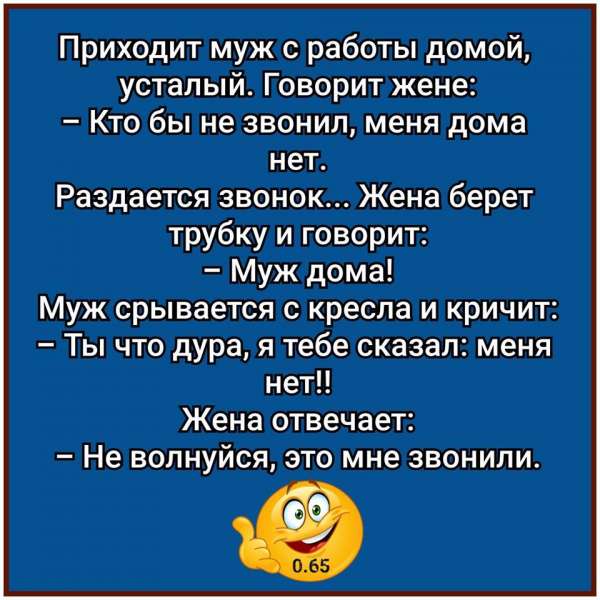 Приходит муж с работы домой, усталый. Говорит жене:
– Кто бы не звонил, меня дома нет.
Раздается звонок... Жена берет трубку и говорит:
– Муж дома!
Муж срывается с кресла и кричит:
– Ты что дура, я тебе сказал: меня нет!!
Жена отвечает:
– Не волнуйся, это мне звонили.

0.65